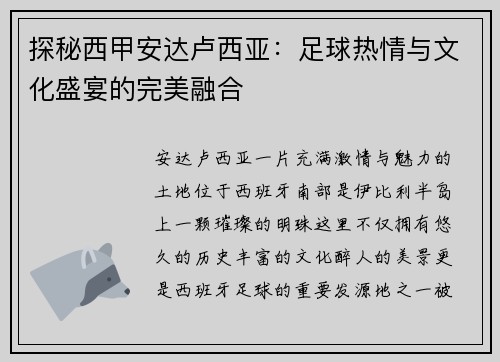 探秘西甲安达卢西亚：足球热情与文化盛宴的完美融合

安达卢西亚一片充满激情与魅力的土地位于西班牙南部是伊比利半岛上一颗璀璨的明珠这里不仅拥有悠久的历史丰富的文化醉人的美景更是西班牙足球的重要发源地之一被